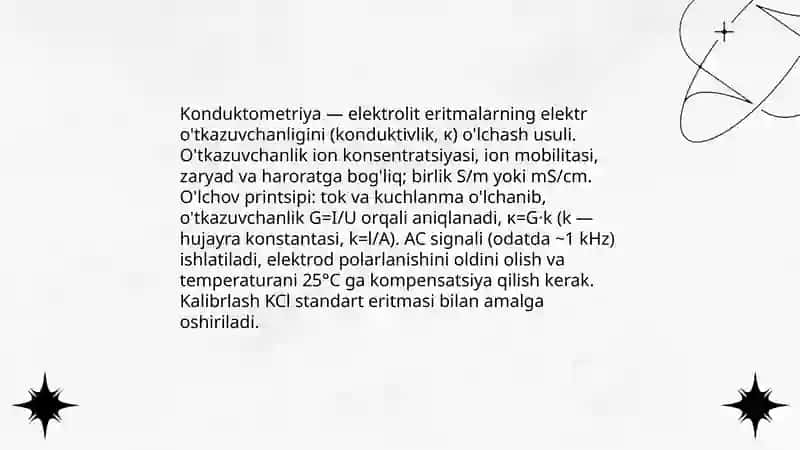 Konduktometriya — elektrolit eritmalarning elektr o'tkazuvchanligini (konduktivlik, κ) o'lchash usuli. O'tkazuvchanlik ion konsentratsiyasi, ion mobilitasi, zaryad va haroratga bog'liq; birlik S/m yoki mS/cm. O'lchov printsipi: tok va kuchlanma o'lchanib, o'tkazuvchanlik G=I/U orqali aniqlanadi, κ=G·k (k — hujayra konstantasi, k=l/A). AC signali (odatda ~1 kHz) ishlatiladi, elektrod polarlanishini oldini olish va temperaturani 25°C ga kompensatsiya qilish kerak. Kalibrlash KCl standart eritmasi bilan amalga oshiriladi.